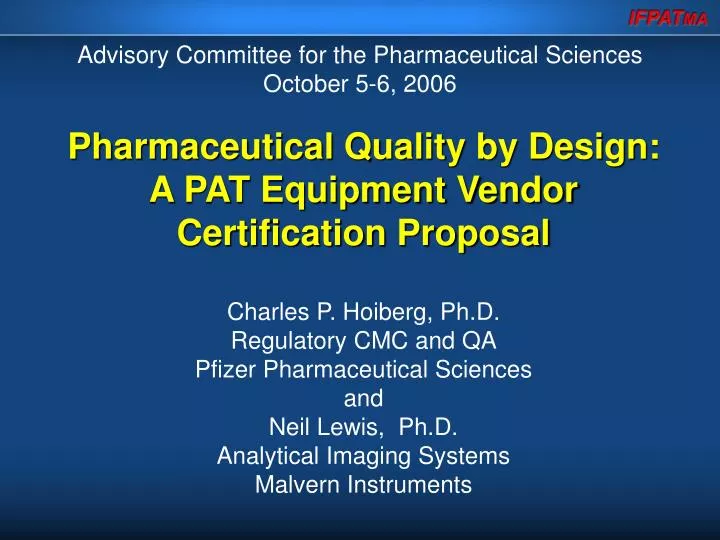 IFPATMA

Advisory Committee for the Pharmaceutical Sciences
October 5-6, 2006

Pharmaceutical Quality by Design: A PAT Equipment Vendor Certification Proposal

Charles P. Hoiberg, Ph.D.
Regulatory CMC and QA
Pfizer Pharmaceutical Sciences
and
Neil Lewis, Ph.D.
Analytical Imaging Systems
Malvern Instruments